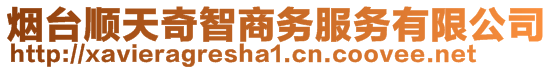 烟台顺天奇智商务服务有限公司
http://xavieragresha1.cn.coovee.net